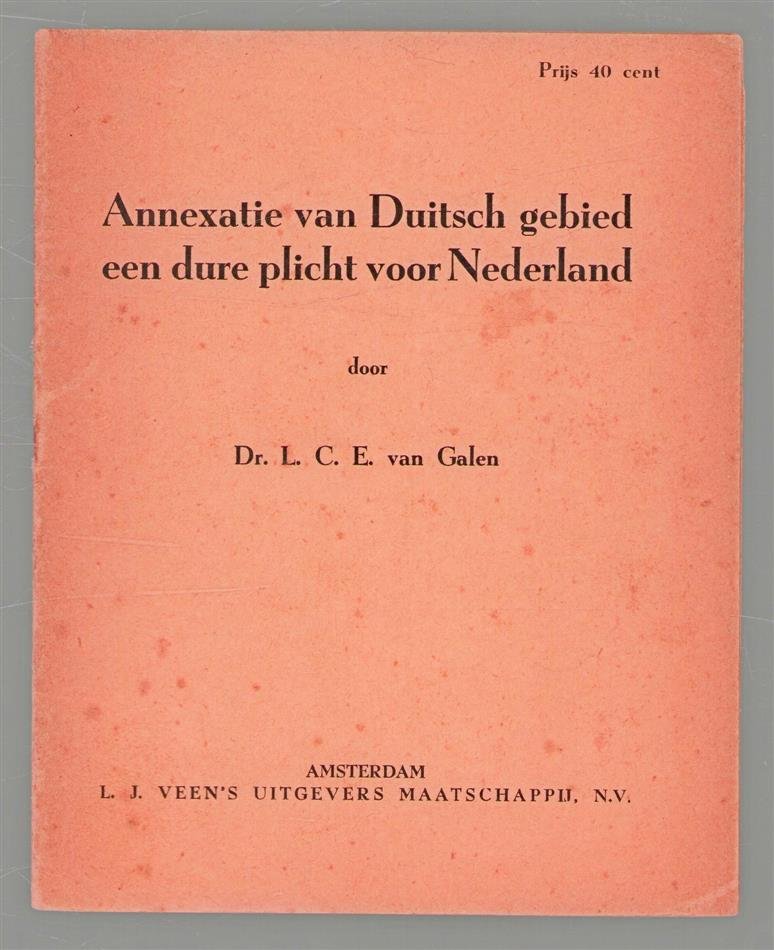 Prijs 40 cent

Annexatie van Duitsch gebied
een dure plicht voor Nederland

door

Dr. L. C. E. van Galen

AMSTERDAM
L. J. VEEN'S UITGEVERS MAATSCHAPPIJ, N.V.